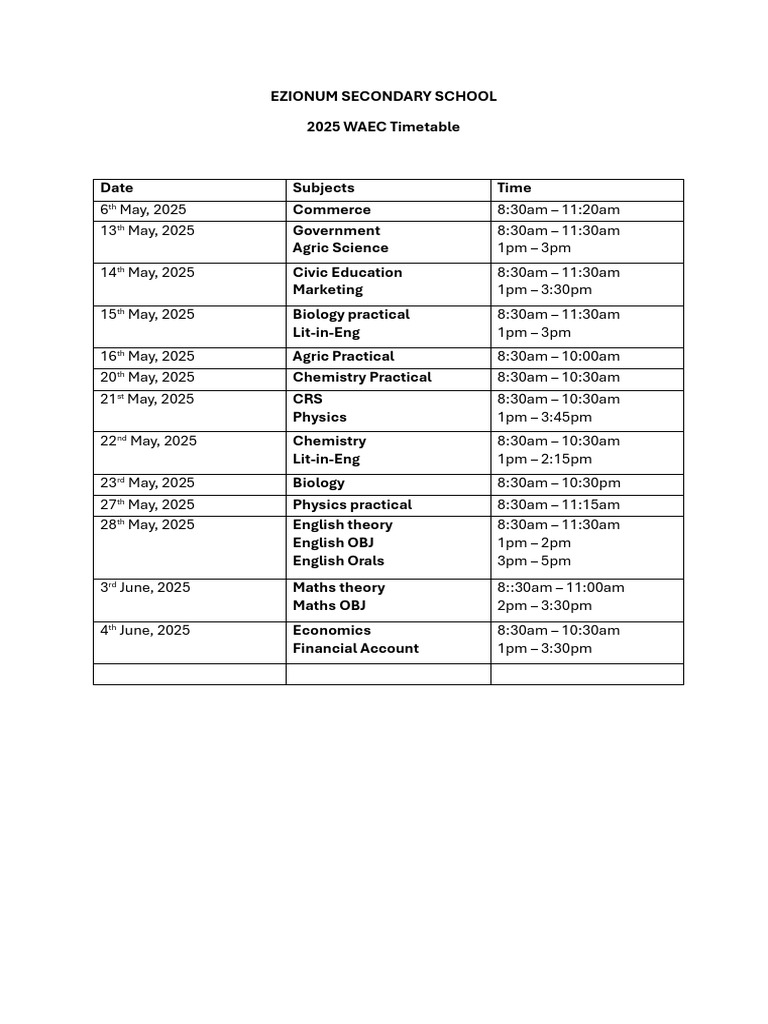 EZIONUM SECONDARY SCHOOL

2025 WAEC Timetable

| Date | Subjects | Time |
|---|---|---|
| 6th May, 2025 | Commerce | 8:30am – 11:20am |
| 13th May, 2025 | Government Agric Science | 8:30am – 11:30am 1pm – 3pm |
| 14th May, 2025 | Civic Education Marketing | 8:30am – 11:30am 1pm – 3:30pm |
| 15th May, 2025 | Biology practical Lit-in-Eng | 8:30am – 11:30am 1pm – 3pm |
| 16th May, 2025 | Agric Practical | 8:30am – 10:00am |
| 20th May, 2025 | Chemistry Practical | 8:30am – 10:30am |
| 21st May, 2025 | CRS Physics | 8:30am – 10:30am 1pm – 3:45pm |
| 22nd May, 2025 | Chemistry Lit-in-Eng | 8:30am – 10:30am 1pm – 2:15pm |
| 23rd May, 2025 | Biology | 8:30am – 10:30pm |
| 27th May, 2025 | Physics practical | 8:30am – 11:15am |
| 28th May, 2025 | English theory English OBJ English Orals | 8:30am – 11:30am 1pm – 2pm 3pm – 5pm |
| 3rd June, 2025 | Maths theory Maths OBJ | 8::30am – 11:00am 2pm – 3:30pm |
| 4th June, 2025 | Economics Financial Account | 8:30am – 10:30am 1pm – 3:30pm |
|  |  |  |